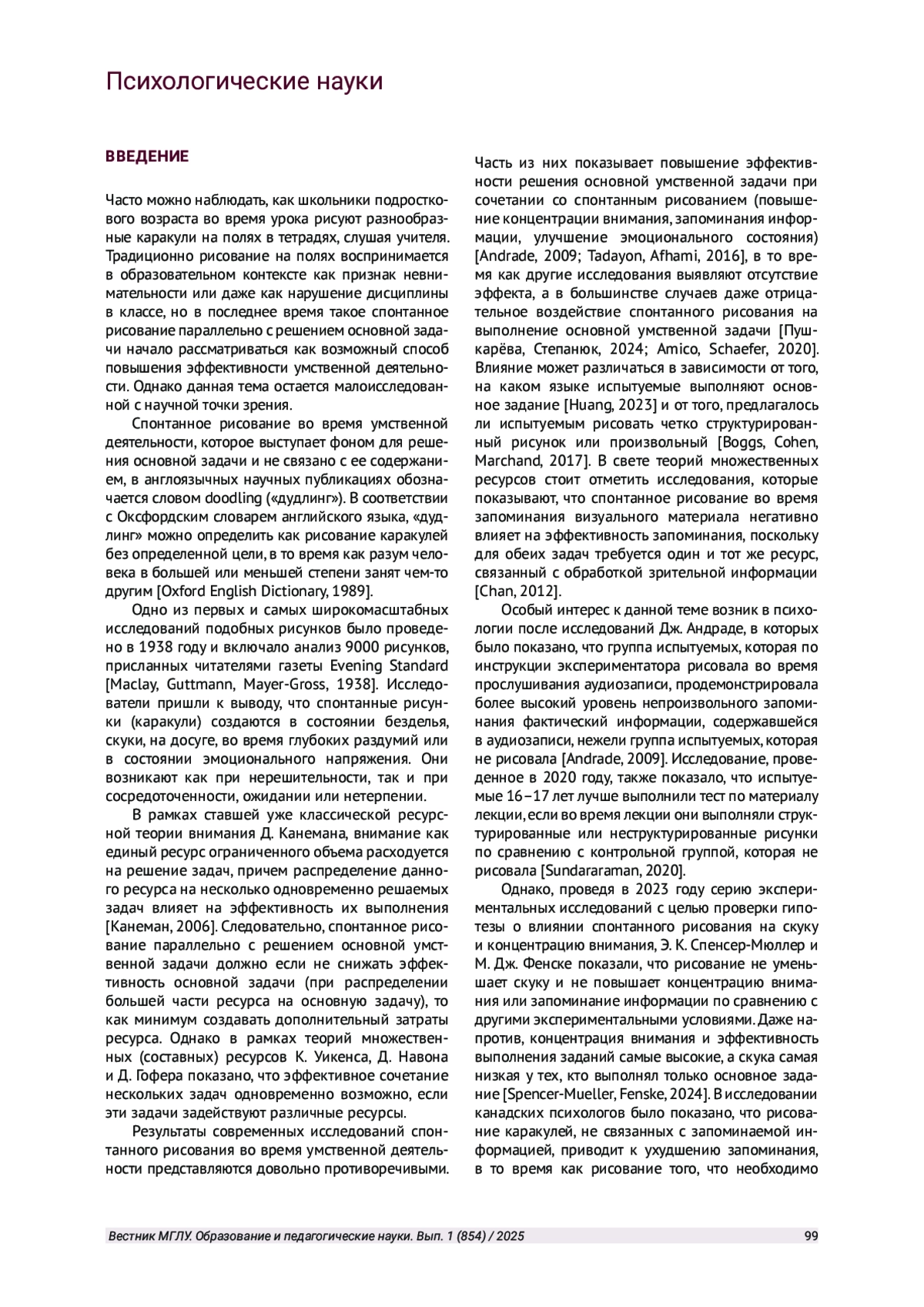 Психологические науки

ВВЕДЕНИЕ

Часто можно наблюдать, как школьники подросткового возраста во время урока рисуют разнообразные каракули на полях в тетрадях, слушая учителя. Традиционно рисование на полях воспринимается в образовательном контексте как признак невнимательности или даже как нарушение дисциплины в классе, но в последнее время такое спонтанное рисование параллельно с решением основной задачи начало рассматриваться как возможный способ повышения эффективности умственной деятельности. Однако данная тема остается малоисследованной с научной точки зрения.

Спонтанное рисование во время умственной деятельности, которое выступает фоном для решения основной задачи и не связано с ее содержанием, в англоязычных научных публикациях обозначается словом doodling («дудлинг»). В соответствии с Оксфордским словарем английского языка, «дудлинг» можно определить как рисование каракулей без определенной цели, в то время как разум человека в большей или меньшей степени занят чем-то другим [Oxford English Dictionary, 1989].

Одно из первых и самых широкомасштабных исследований подобных рисунков было проведено в 1938 году и включало анализ 9000 рисунков, присланных читателями газеты Evening Standard [Maclay, Guttmann, Mayer-Gross, 1938]. Исследователи пришли к выводу, что спонтанные рисунки (каракули) создаются в состоянии безделья, скуки, на досуге, во время глубоких раздумий или в состоянии эмоционального напряжения. Они возникают как при нерешительности, так и при сосредоточенности, ожидании или нетерпении.

В рамках ставшей уже классической ресурсной теории внимания Д. Канемана, внимание как единый ресурс ограниченного объема расходуется на решение задач, причем распределение данного ресурса на несколько одновременно решаемых задач влияет на эффективность их выполнения [Канеман, 2006]. Следовательно, спонтанное рисование параллельно с решением основной умственной задачи должно если не снижать эффективность основной задачи (при распределении большей части ресурса на основную задачу), то как минимум создавать дополнительный затраты ресурса. Однако в рамках теорий множественных (составных) ресурсов К. Уикенса, Д. Навона и Д. Гофера показано, что эффективное сочетание нескольких задач одновременно возможно, если эти задачи задействуют различные ресурсы.

Результаты современных исследований спонтанного рисования во время умственной деятельности представляются довольно противоречивыми. Часть из них показывает повышение эффективности решения основной умственной задачи при сочетании со спонтанным рисованием (повышение концентрации внимания, запоминания информации, улучшение эмоционального состояния) [Andrade, 2009; Tadayon, Afhami, 2016], в то время как другие исследования выявляют отсутствие эффекта, а в большинстве случаев даже отрицательное воздействие спонтанного рисования на выполнение основной умственной задачи [Пушкарёва, Степанюк, 2024; Amico, Schaefer, 2020]. Влияние может различаться в зависимости от того, на каком языке испытуемые выполняют основное задание [Huang, 2023] и от того, предлагалось ли испытуемым рисовать четко структурированный рисунок или произвольный [Boggs, Cohen, Marchand, 2017]. В свете теорий множественных ресурсов стоит отметить исследования, которые показывают, что спонтанное рисование во время запоминания визуального материала негативно влияет на эффективность запоминания, поскольку для обеих задач требуется один и тот же ресурс, связанный с обработкой зрительной информации [Chan, 2012].

Особый интерес к данной теме возник в психологии после исследований Дж. Андраде, в которых было показано, что группа испытуемых, которая по инструкции экспериментатора рисовала во время прослушивания аудиозаписи, продемонстрировала более высокий уровень непроизвольного запоминания фактический информации, содержавшейся в аудиозаписи, нежели группа испытуемых, которая не рисовала [Andrade, 2009]. Исследование, проведенное в 2020 году, также показало, что испытуемые 16–17 лет лучше выполнили тест по материалу лекции, если во время лекции они выполняли структурированные или неструктурированные рисунки по сравнению с контрольной группой, которая не рисовала [Sundararaman, 2020].

Однако, проведя в 2023 году серию экспериментальных исследований с целью проверки гипотезы о влиянии спонтанного рисования на скуку и концентрацию внимания, Э. К. Спенсер-Мюллер и М. Дж. Фенске показали, что рисование не уменьшает скуку и не повышает концентрацию внимания или запоминание информации по сравнению с другими экспериментальными условиями. Даже напротив, концентрация внимания и эффективность выполнения заданий самые высокие, а скука самая низкая у тех, кто выполнял только основное задание [Spencer-Mueller, Fenske, 2024]. В исследовании канадских психологов было показано, что рисование каракулей, не связанных с запоминаемой информацией, приводит к ухудшению запоминания, в то время как рисование того, что необходимо

Вестник МГЛУ. Образование и педагогические науки. Вып. 1 (854) / 2025 99